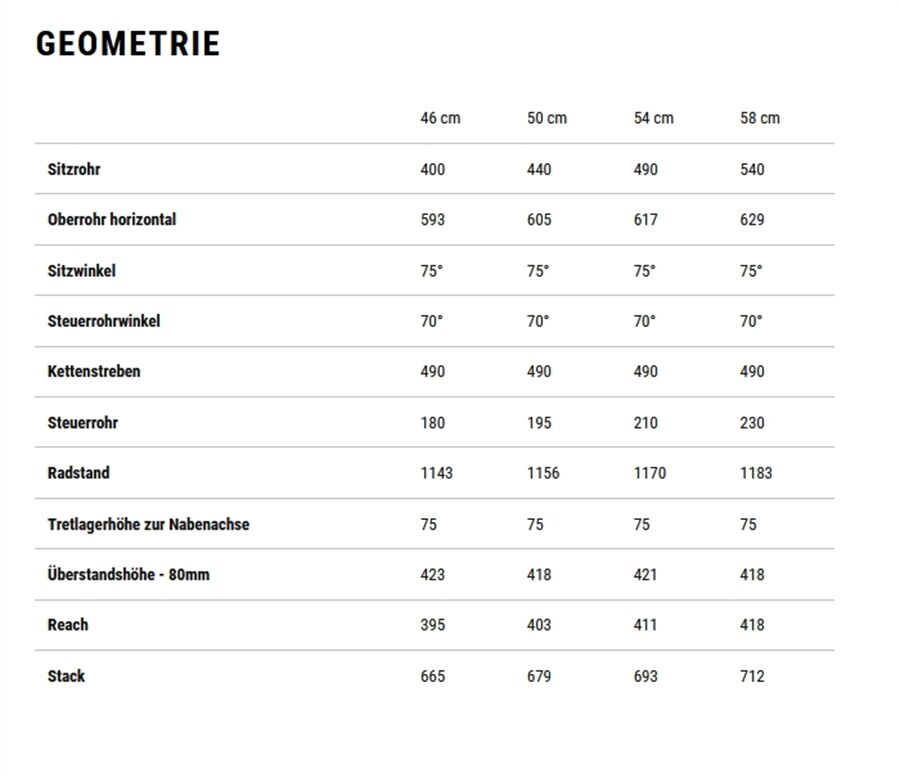 GEOMETRIE

| | 46 cm | 50 cm | 54 cm | 58 cm |
|---|---|---|---|---|
| Sitzrohr | 400 | 440 | 490 | 540 |
| Oberrohr horizontal | 593 | 605 | 617 | 629 |
| Sitzwinkel | 75° | 75° | 75° | 75° |
| Steuerrohrwinkel | 70° | 70° | 70° | 70° |
| Kettenstreben | 490 | 490 | 490 | 490 |
| Steuerrohr | 180 | 195 | 210 | 230 |
| Radstand | 1143 | 1156 | 1170 | 1183 |
| Tretlagerhöhe zur Nabenachse | 75 | 75 | 75 | 75 |
| Überstandshöhe - 80mm | 423 | 418 | 421 | 418 |
| Reach | 395 | 403 | 411 | 418 |
| Stack | 665 | 679 | 693 | 712 |